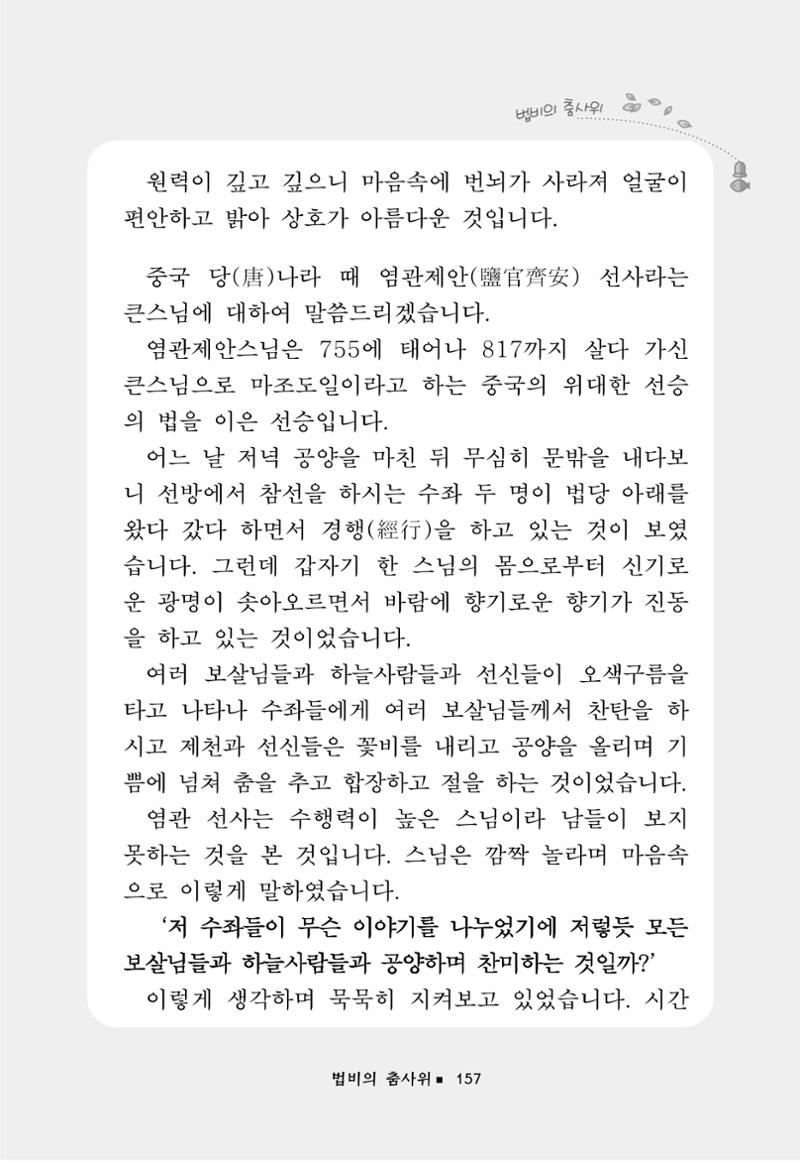 법비의 춤사위

원력이 깊고 깊으니 마음속에 번뇌가 사라져 얼굴이 편안하고 밝아 상호가 아름다운 것입니다.

중국 당(唐)나라 때 염관제안(鹽官齊安) 선사라는 큰스님에 대하여 말씀드리겠습니다.

염관제안스님은 755에 태어나 817까지 살다 가신 큰스님으로 마조도일이라고 하는 중국의 위대한 선승의 법을 이은 선승입니다.

어느 날 저녁 공양을 마친 뒤 무심히 문밖을 내다보니 선방에서 참선을 하시는 수좌 두 명이 법당 아래를 왔다 갔다 하면서 경행(經行)을 하고 있는 것이 보였습니다. 그런데 갑자기 한 스님의 몸으로부터 신기로운 광명이 솟아오르면서 바람에 향기로운 향기가 진동을 하고 있는 것이었습니다.

여러 보살님들과 하늘사람들과 선신들이 오색구름을 타고 나타나 수좌들에게 여러 보살님들께서 찬탄을 하시고 제천과 선신들은 꽃비를 내리고 공양을 올리며 기쁨에 넘쳐 춤을 추고 합장하고 절을 하는 것이었습니다.

염관 선사는 수행력이 높은 스님이라 남들이 보지 못하는 것을 본 것입니다. 스님은 깜짝 놀라며 마음속으로 이렇게 말하였습니다.

'저 수좌들이 무슨 이야기를 나누었기에 저렇듯 모든 보살님들과 하늘사람들과 공양하며 찬미하는 것일까?'

이렇게 생각하며 묵묵히 지켜보고 있었습니다. 시간

법비의 춤사위 ■ 157